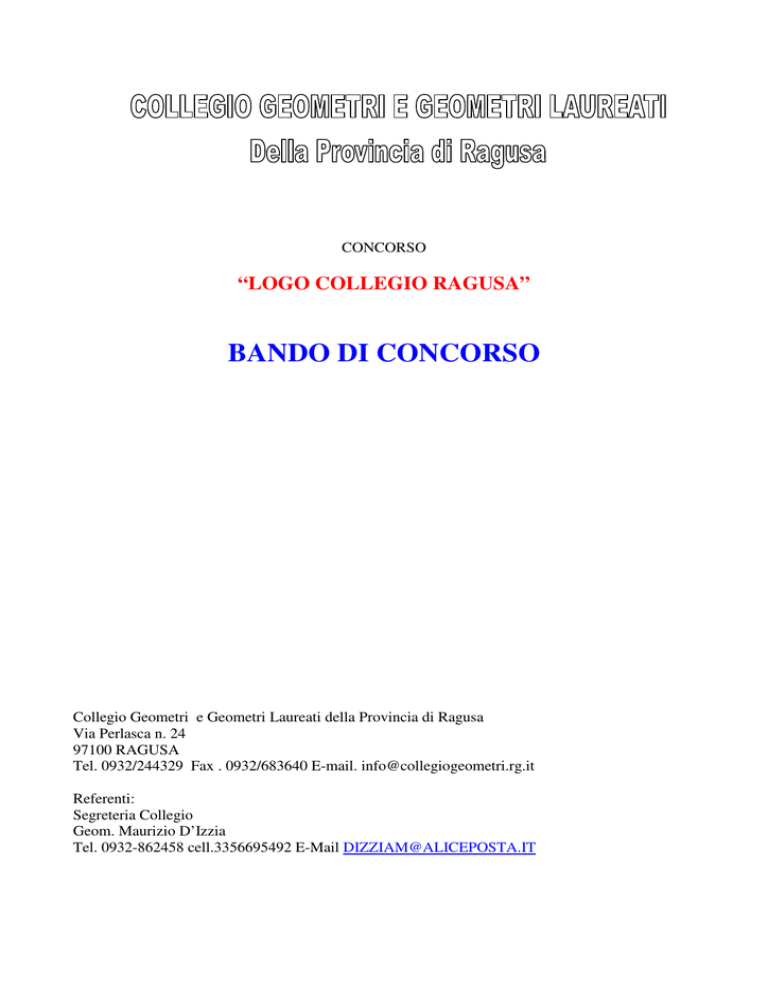 COLLEGIO GEOMETRI E GEOMETRI LAUREATI
Della Provincia di Ragusa

CONCORSO

"LOGO COLLEGIO RAGUSA"

BANDO DI CONCORSO

Collegio Geometri e Geometri Laureati della Provincia di Ragusa
Via Perlasca n. 24
97100 RAGUSA
Tel. 0932/244329 Fax . 0932/683640 E-mail. info@collegiogeometri.rg.it

Referenti:
Segreteria Collegio
Geom. Maurizio D'Izzia
Tel. 0932-862458 cell.3356695492 E-Mail DIZZIAM@ALICEPOSTA.IT